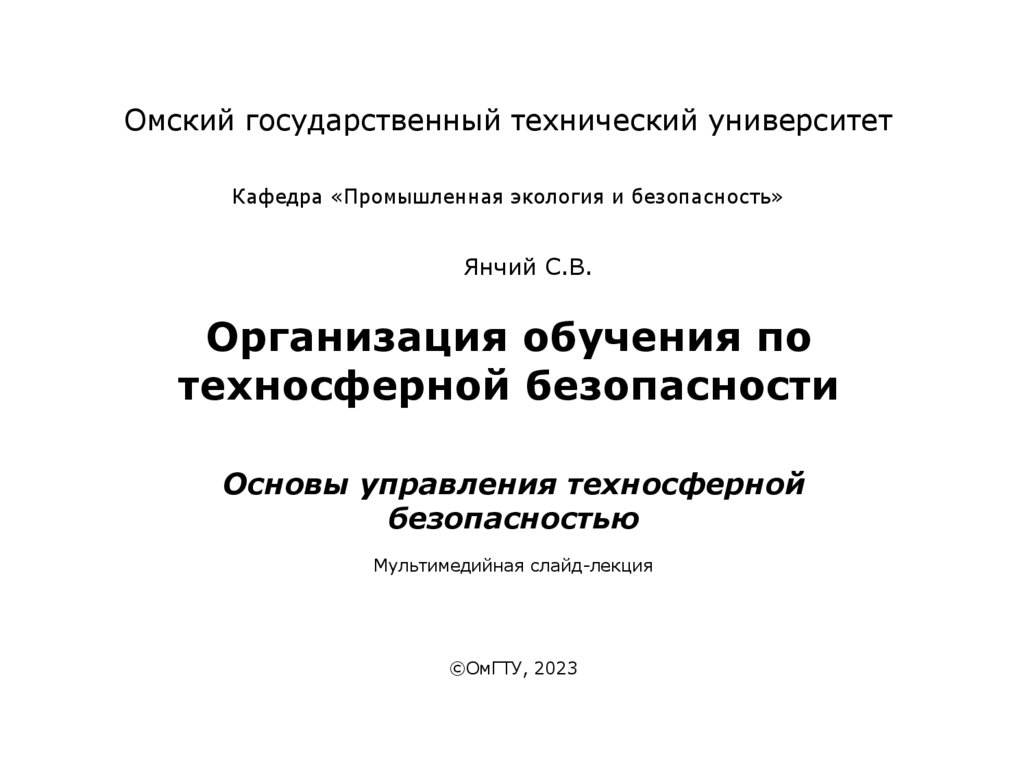 Омский государственный технический университет

Кафедра «Промышленная экология и безопасность»

Янчий С.В.

Организация обучения по техносферной безопасности

Основы управления техносферной безопасностью

Мультимедийная слайд-лекция

©ОмГТУ, 2023